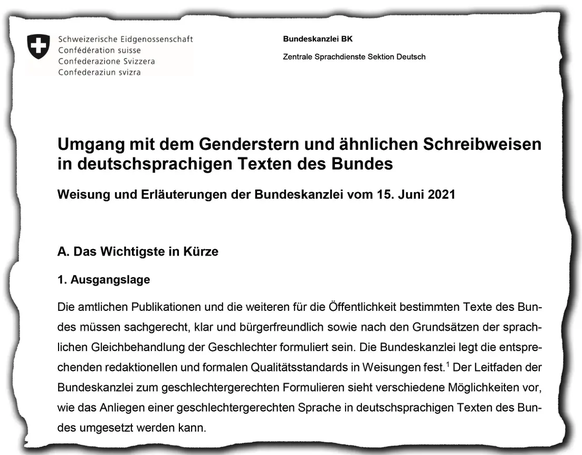 Schweizerische Eidgenossenschaft
Confédération suisse
Confederazione Svizzera
Confederaziun svizra

Bundeskanzlei BK

Zentrale Sprachdienste Sektion Deutsch

Umgang mit dem Genderstern und ähnlichen Schreibweisen in deutschsprachigen Texten des Bundes

Weisung und Erläuterungen der Bundeskanzlei vom 15. Juni 2021

A. Das Wichtigste in Kürze

1. Ausgangslage

Die amtlichen Publikationen und die weiteren für die Öffentlichkeit bestimmten Texte des Bundes müssen sachgerecht, klar und bürgerfreundlich sowie nach den Grundsätzen der sprachlichen Gleichbehandlung der Geschlechter formuliert sein. Die Bundeskanzlei legt die entsprechenden redaktionellen und formalen Qualitätsstandards in Weisungen fest.$^1$ Der Leitfaden der Bundeskanzlei zum geschlechtergerechten Formulieren sieht verschiedene Möglichkeiten vor, wie das Anliegen einer geschlechtergerechten Sprache in deutschsprachigen Texten des Bundes umgesetzt werden kann.